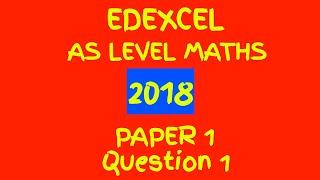 EDEXCEL
AS LEVEL MATHS

2018

PAPER 1
Question 1